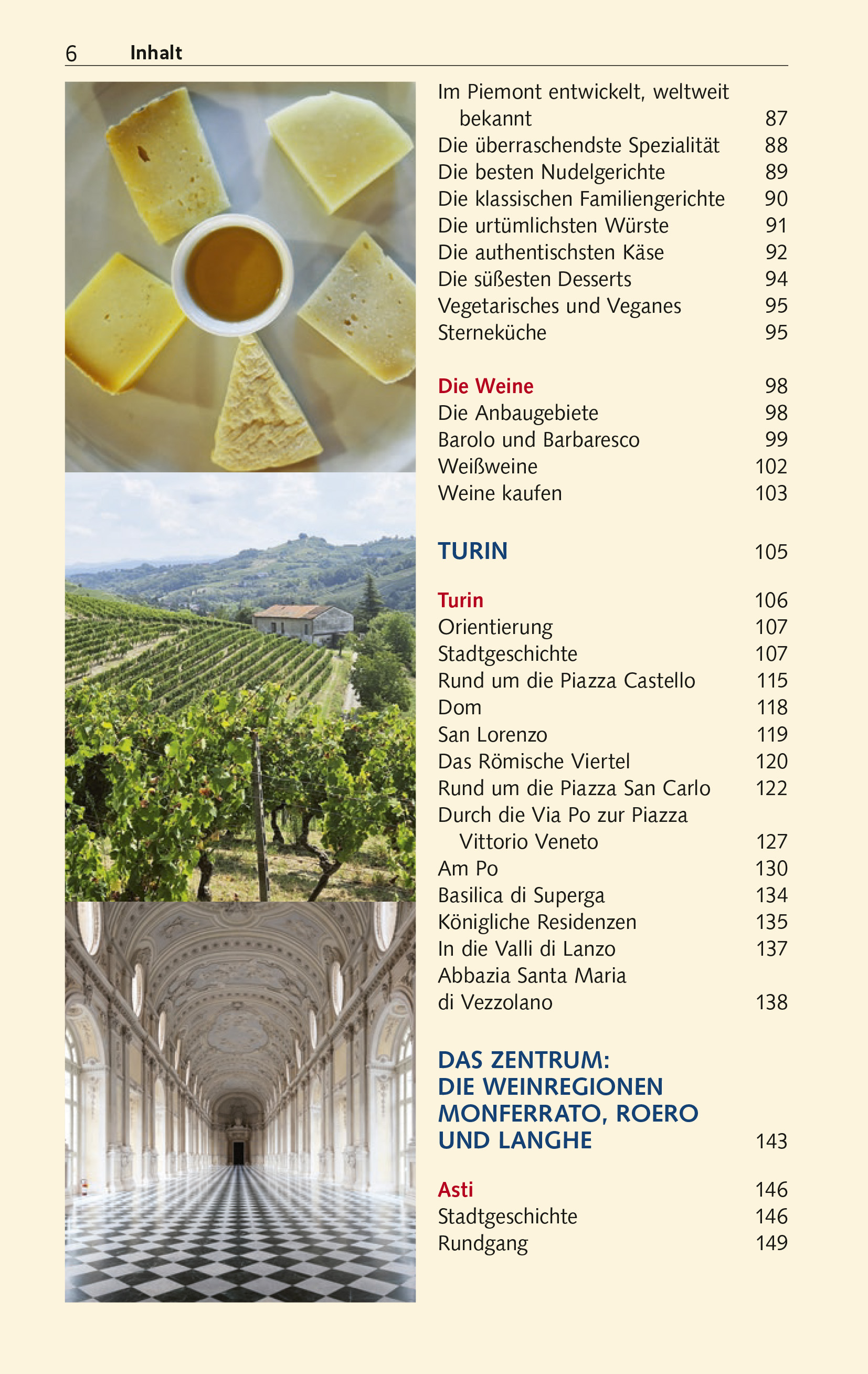 6 Inhalt

Im Piemont entwickelt, weltweit bekannt 87
Die überraschendste Spezialität 88
Die besten Nudelgerichte 89
Die klassischen Familiengerichte 90
Die urtümlichsten Würste 91
Die authentischsten Käse 92
Die süßesten Desserts 94
Vegetarisches und Veganes 95
Sterneküche 95

Die Weine 98
Die Anbaugebiete 98
Barolo und Barbaresco 99
Weißweine 102
Weine kaufen 103

TURIN 105

Turin 106
Orientierung 107
Stadtgeschichte 107
Rund um die Piazza Castello 115
Dom 118
San Lorenzo 119
Das Römische Viertel 120
Rund um die Piazza San Carlo 122
Durch die Via Po zur Piazza Vittorio Veneto 127
Am Po 130
Basilica di Superga 134
Königliche Residenzen 135
In die Valli di Lanzo 137
Abbazia Santa Maria di Vezzolano 138

DAS ZENTRUM: DIE WEINREGIONEN MONFERRATO, ROERO UND LANGHE 143

Asti 146
Stadtgeschichte 146
Rundgang 149